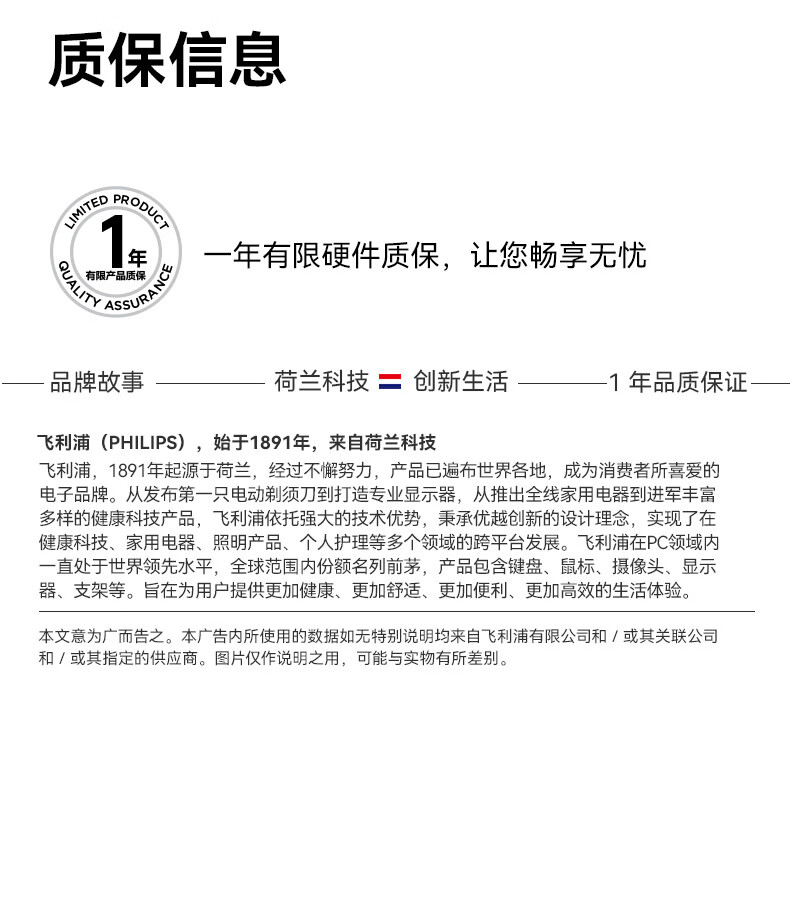 质保信息

LIMITED PRODUCT
1年
有限产品质保
QUALITY ASSURANCE

一年有限硬件质保，让您畅享无忧

品牌故事 荷兰科技 创新生活 1 年品质保证

飞利浦（PHILIPS），始于1891年，来自荷兰科技

飞利浦，1891年起源于荷兰，经过不懈努力，产品已遍布世界各地，成为消费者所喜爱的电子品牌。从发布第一只电动剃须刀到打造专业显示器，从推出全线家用电器到进军丰富多样的健康科技产品，飞利浦依托强大的技术优势，秉承优越创新的设计理念，实现了在健康科技、家用电器、照明产品、个人护理等多个领域的跨平台发展。飞利浦在PC领域内一直处于世界领先水平，全球范围内份额名列前茅，产品包含键盘、鼠标、摄像头、显示器、支架等。旨在为用户提供更加健康、更加舒适、更加便利、更加高效的生活体验。

本文意为广而告之。本广告内所使用的数据如无特别说明均来自飞利浦有限公司和 / 或其关联公司和 / 或其指定的供应商。图片仅作说明之用，可能与实物有所差别。